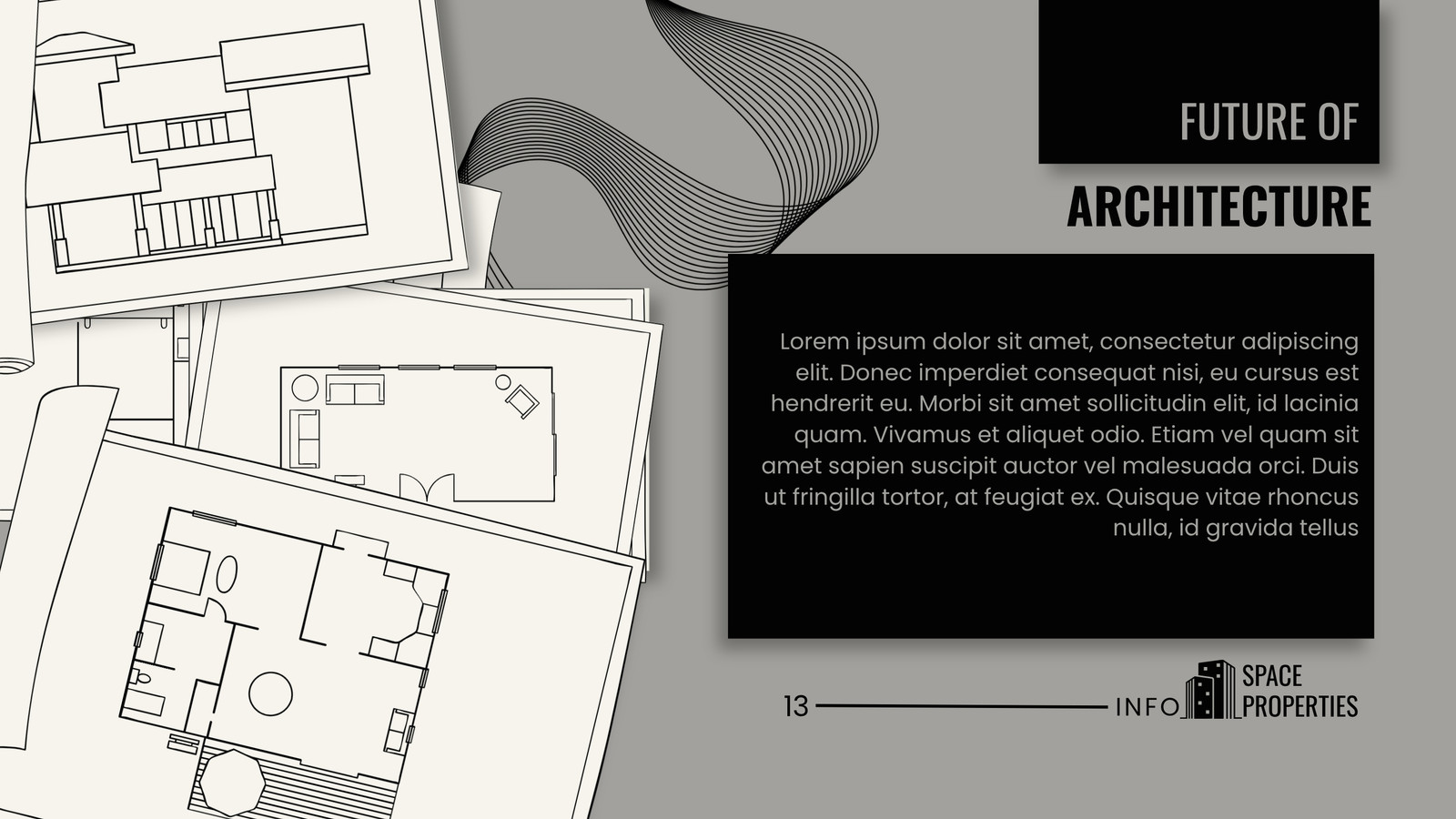 FUTURE OF

ARCHITECTURE

Lorem ipsum dolor sit amet, consectetur adipiscing elit. Donec imperdiet consequat nisi, eu cursus est hendrerit eu. Morbi sit amet sollicitudin elit, id lacinia quam. Vivamus et aliquet odio. Etiam vel quam sit amet sapien suscipit auctor vel malesuada orci. Duis ut fringilla tortor, at feugiat ex. Quisque vitae rhoncus nulla, id gravida tellus

13

INFO

SPACE PROPERTIES